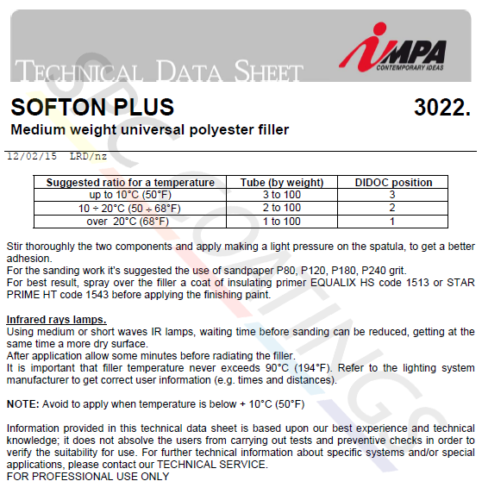 TECHNICAL DATA SHEET

iMPA
CONTEMPORARY IDEAS

SOFTON PLUS

3022.

Medium weight universal polyester filler

12/02/15 LRD/nz

| Suggested ratio for a temperature | Tube (by weight) | DIDOC position |
|---|---|---|
| up to 10°C (50°F) | 3 to 100 | 3 |
| 10 ÷ 20°C (50 ÷ 68°F) | 2 to 100 | 2 |
| over 20°C (68°F) | 1 to 100 | 1 |

Stir thoroughly the two components and apply making a light pressure on the spatula, to get a better adhesion.
For the sanding work it's suggested the use of sandpaper P80, P120, P180, P240 grit.
For best result, spray over the filler a coat of insulating primer EQUALIX HS code 1513 or STAR PRIME HT code 1543 before applying the finishing paint.

Infrared rays lamps.
Using medium or short waves IR lamps, waiting time before sanding can be reduced, getting at the same time a more dry surface.
After application allow some minutes before radiating the filler.
It is important that filler temperature never exceeds 90°C (194°F). Refer to the lighting system manufacturer to get correct user information (e.g. times and distances).

NOTE: Avoid to apply when temperature is below + 10°C (50°F)

Information provided in this technical data sheet is based upon our best experience and technical knowledge; it does not absolve the users from carrying out tests and preventive checks in order to verify the suitability for use. For further technical information about specific systems and/or special applications, please contact our TECHNICAL SERVICE.
FOR PROFESSIONAL USE ONLY

SPC COATINGS